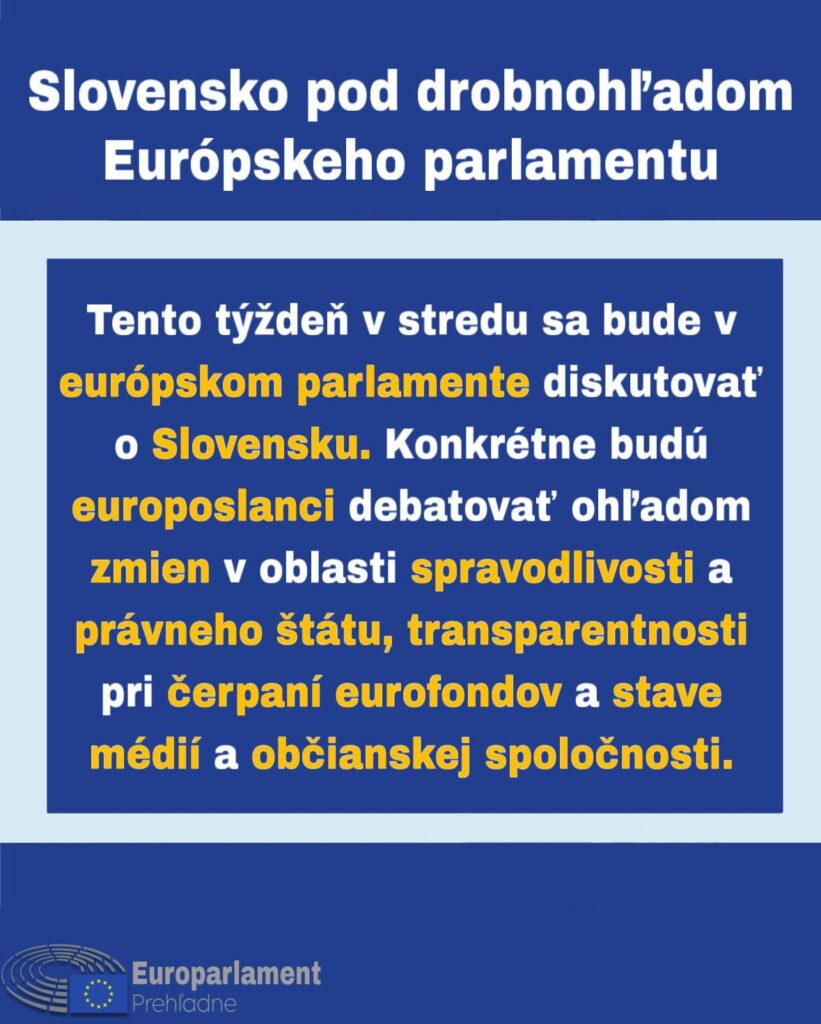 Slovensko pod drobnohľadom Európskeho parlamentu

Tento týždeň v stredu sa bude v európskom parlamente diskutovať o Slovensku. Konkrétne budú europoslanci debatovať ohľadom zmien v oblasti spravodlivosti a právneho štátu, transparentnosti pri čerpaní eurofondov a stave médií a občianskej spoločnosti.

Europarlament
Prehľadne